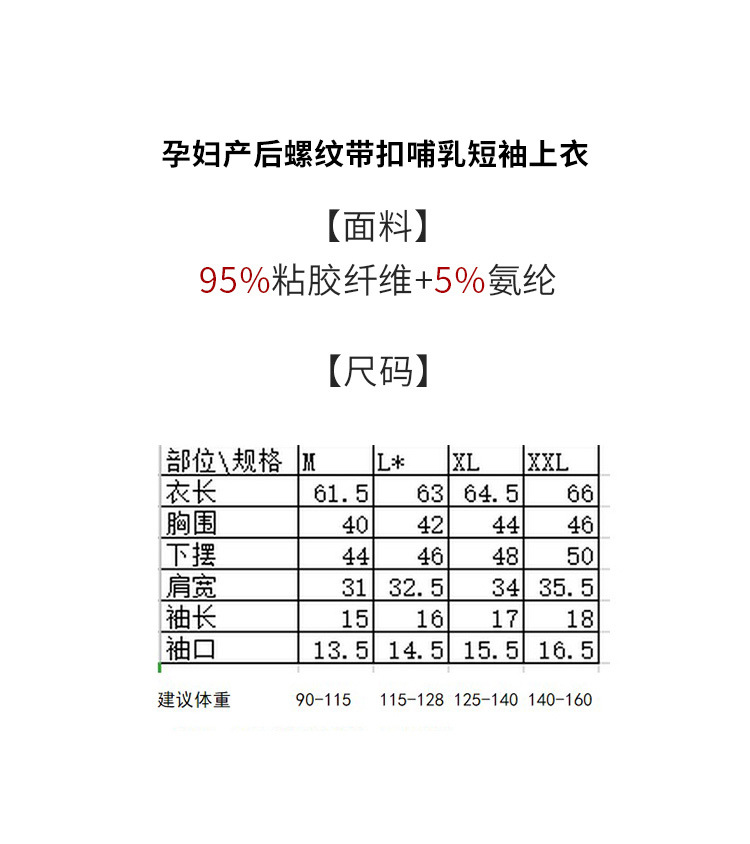 孕妇产后螺纹带扣哺乳短袖上衣

【面料】

95%粘胶纤维+5%氨纶

【尺码】

| 部位\规格 | M | L* | XL | XXL |
|---|---|---|---|---|
| 衣长 | 61.5 | 63 | 64.5 | 66 |
| 胸围 | 40 | 42 | 44 | 46 |
| 下摆 | 44 | 46 | 48 | 50 |
| 肩宽 | 31 | 32.5 | 34 | 35.5 |
| 袖长 | 15 | 16 | 17 | 18 |
| 袖口 | 13.5 | 14.5 | 15.5 | 16.5 |

建议体重 90-115 115-128 125-140 140-160